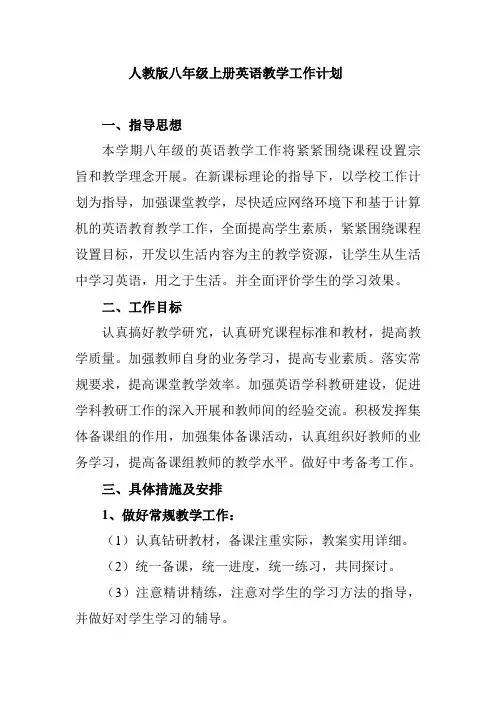 人教版八年级上册英语教学工作计划

一、指导思想

本学期八年级的英语教学工作将紧紧围绕课程设置宗旨和教学理念开展。在新课标理论的指导下，以学校工作计划为指导，加强课堂教学，尽快适应网络环境下和基于计算机的英语教育教学工作，全面提高学生素质，紧紧围绕课程设置目标，开发以生活内容为主的教学资源，让学生从生活中学习英语，用之于生活。并全面评价学生的学习效果。

二、工作目标

认真搞好教学研究，认真研究课程标准和教材，提高教学质量。加强教师自身的业务学习，提高专业素质。落实常规要求，提高课堂教学效率。加强英语学科教研建设，促进学科教研工作的深入开展和教师间的经验交流。积极发挥集体备课组的作用，加强集体备课活动，认真组织好教师的业务学习，提高备课组教师的教学水平。做好中考备考工作。

三、具体措施及安排

1、做好常规教学工作：

（1）认真钻研教材，备课注重实际，教案实用详细。

（2）统一备课，统一进度，统一练习，共同探讨。

（3）注意精讲精练，注意对学生的学习方法的指导，并做好对学生学习的辅导。